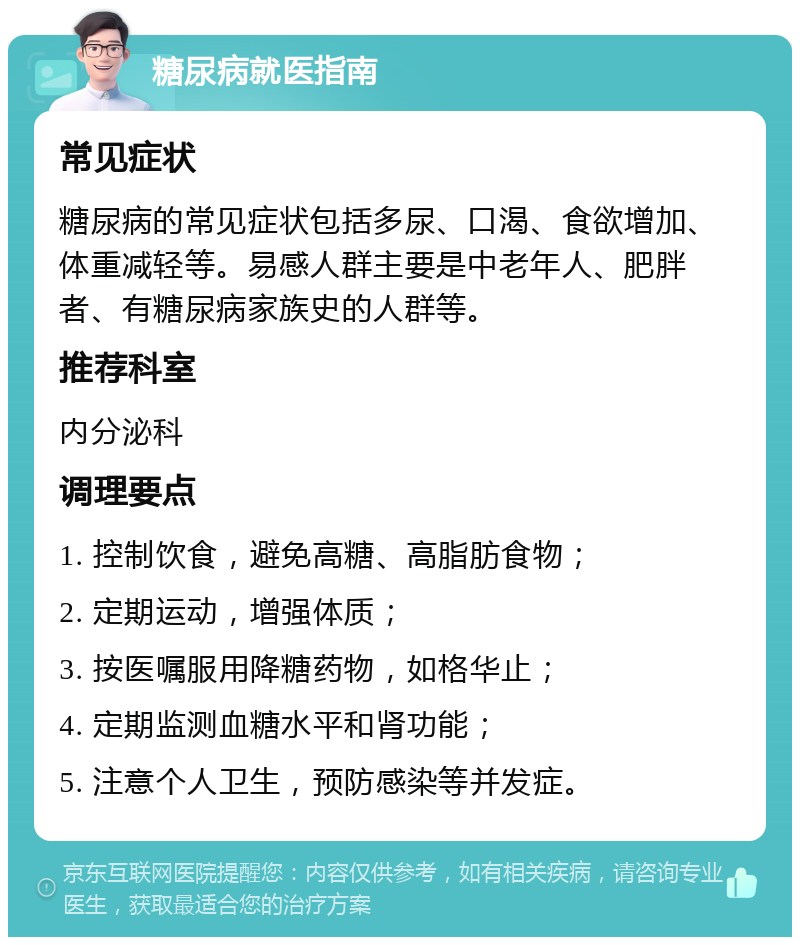 糖尿病就医指南

常见症状

糖尿病的常见症状包括多尿、口渴、食欲增加、体重减轻等。易感人群主要是中老年人、肥胖者、有糖尿病家族史的人群等。

推荐科室

内分泌科

调理要点

1. 控制饮食，避免高糖、高脂肪食物；

2. 定期运动，增强体质；

3. 按医嘱服用降糖药物，如格华止；

4. 定期监测血糖水平和肾功能；

5. 注意个人卫生，预防感染等并发症。

京东互联网医院提醒您：内容仅供参考，如有相关疾病，请咨询专业医生，获取最适合您的治疗方案